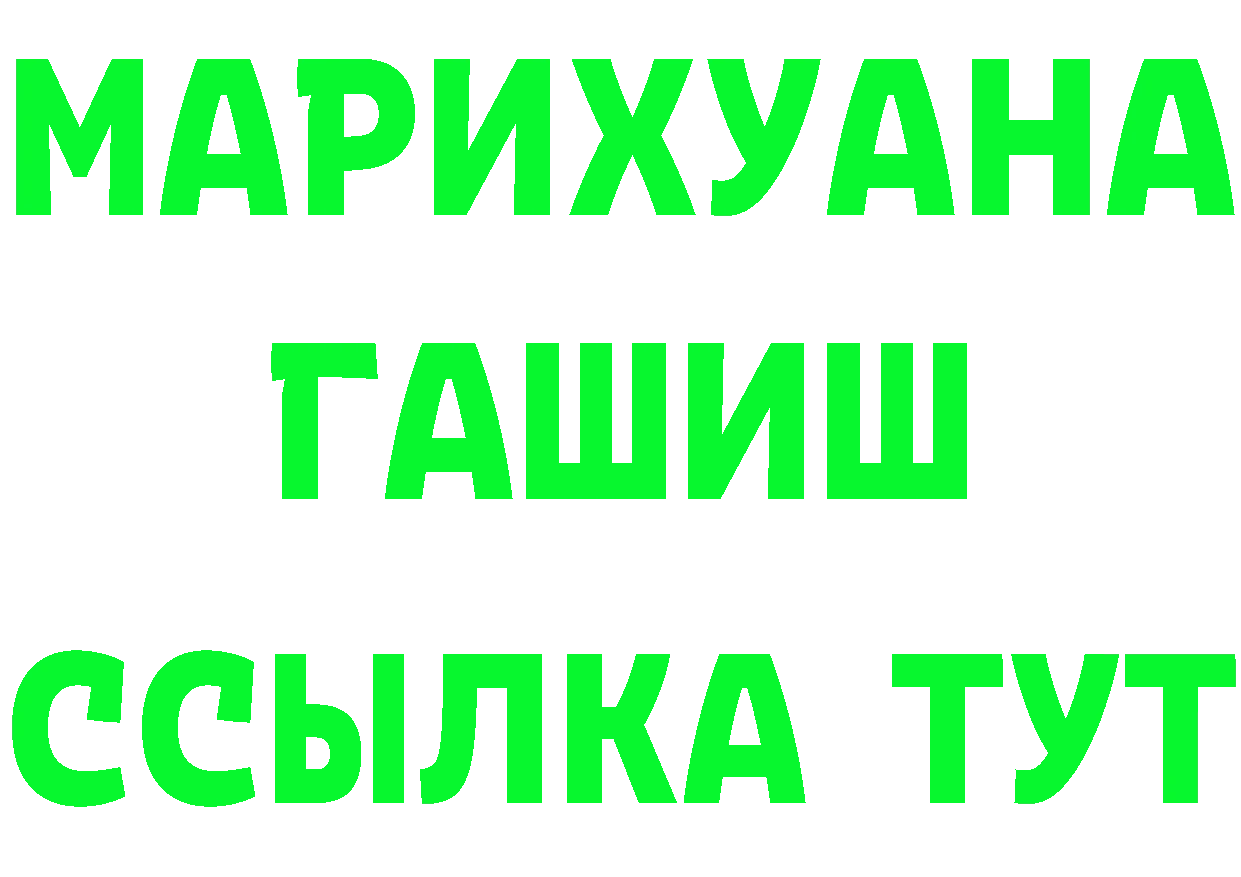 МАРИХУАНА
ГАШИШ
ССЫЛКА ТУТ